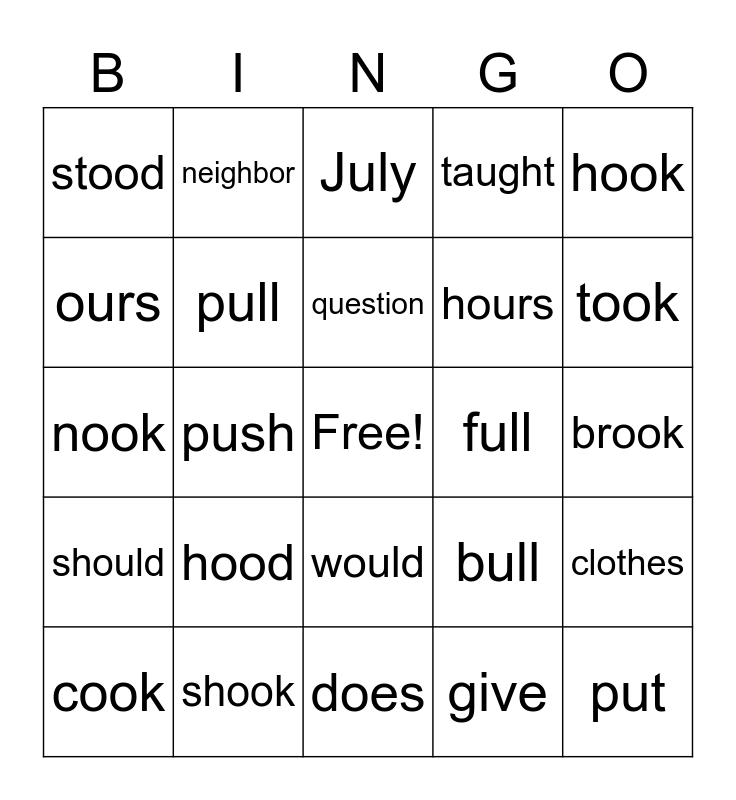 | B | I | N | G | O |
|---|---|---|---|---|
| stood | neighbor | July | taught | hook |
| ours | pull | question | hours | took |
| nook | push | Free! | full | brook |
| should | hood | would | bull | clothes |
| cook | shook | does | give | put |